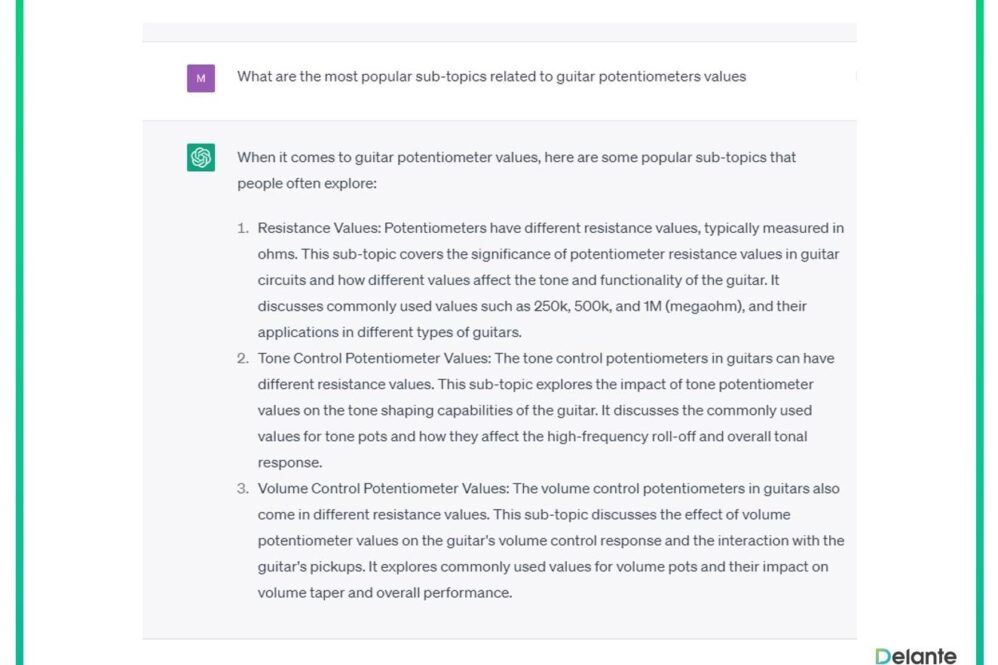 M

What are the most popular sub-topics related to guitar potentiometers values

When it comes to guitar potentiometer values, here are some popular sub-topics that people often explore:

1. Resistance Values: Potentiometers have different resistance values, typically measured in ohms. This sub-topic covers the significance of potentiometer resistance values in guitar circuits and how different values affect the tone and functionality of the guitar. It discusses commonly used values such as 250k, 500k, and 1M (megaohm), and their applications in different types of guitars.
2. Tone Control Potentiometer Values: The tone control potentiometers in guitars can have different resistance values. This sub-topic explores the impact of tone potentiometer values on the tone shaping capabilities of the guitar. It discusses the commonly used values for tone pots and how they affect the high-frequency roll-off and overall tonal response.
3. Volume Control Potentiometer Values: The volume control potentiometers in guitars also come in different resistance values. This sub-topic discusses the effect of volume potentiometer values on the guitar's volume control response and the interaction with the guitar's pickups. It explores commonly used values for volume pots and their impact on volume taper and overall performance.

Delante